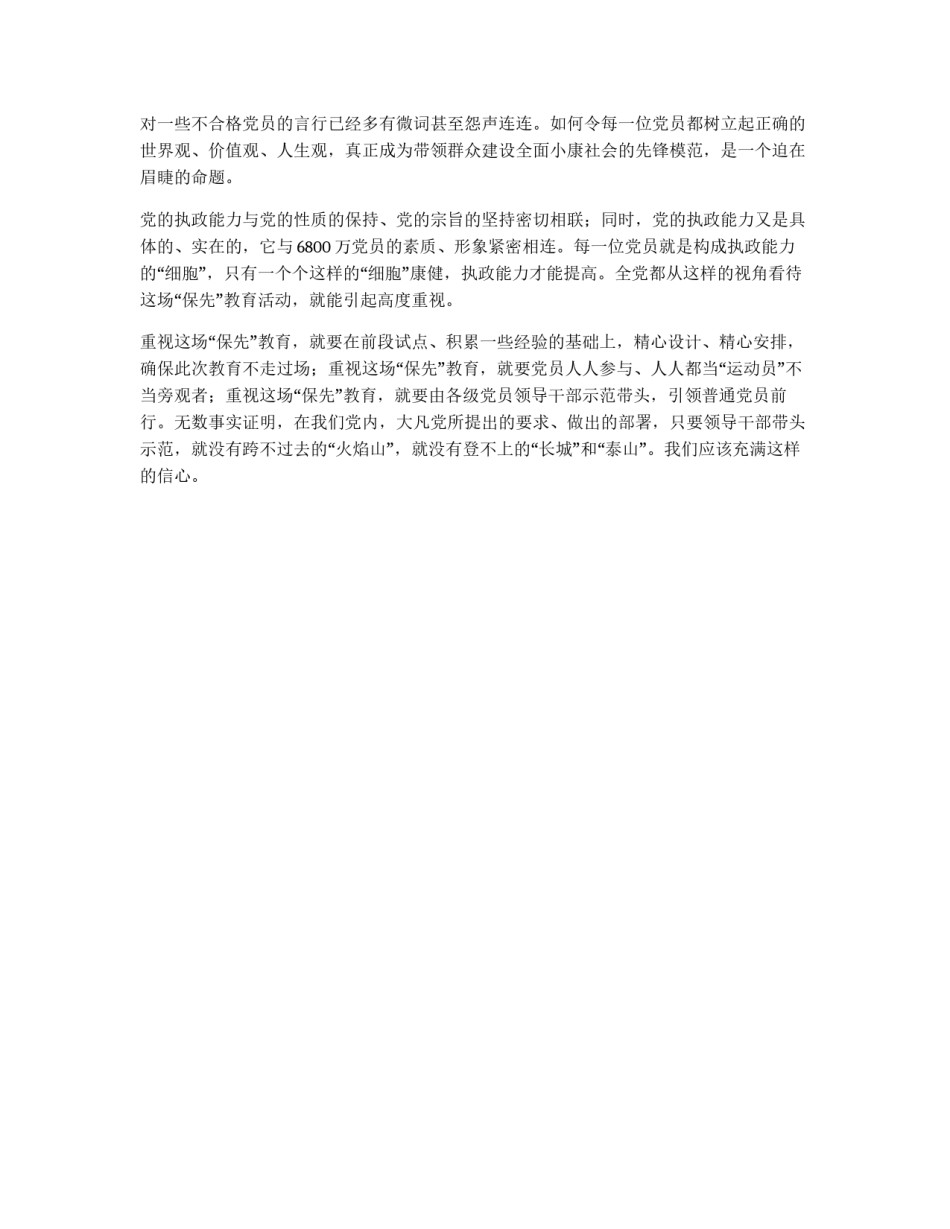 对一些不合格党员的言行已经多有微词甚至怨声连连。如何令每一位党员都树立起正确的世界观、价值观、人生观，真正成为带领群众建设全面小康社会的先锋模范，是一个迫在眉睫的命题。

党的执政能力与党的性质的保持、党的宗旨的坚持密切相联；同时，党的执政能力又是具体的、实在的，它与6800万党员的素质、形象紧密相连。每一位党员就是构成执政能力的“细胞”，只有一个个这样的“细胞”康健，执政能力才能提高。全党都从这样的视角看待这场“保先”教育活动，就能引起高度重视。

重视这场“保先”教育，就要在前段试点、积累一些经验的基础上，精心设计、精心安排，确保此次教育不走过场；重视这场“保先”教育，就要党员人人参与、人人都当“运动员”不当旁观者；重视这场“保先”教育，就要由各级党员领导干部示范带头，引领普通党员前行。无数事实证明，在我们党内，大凡党所提出的要求、做出的部署，只要领导干部带头示范，就没有跨不过去的“火焰山”，就没有登不上的“长城”和“泰山”。我们应该充满这样的信心。